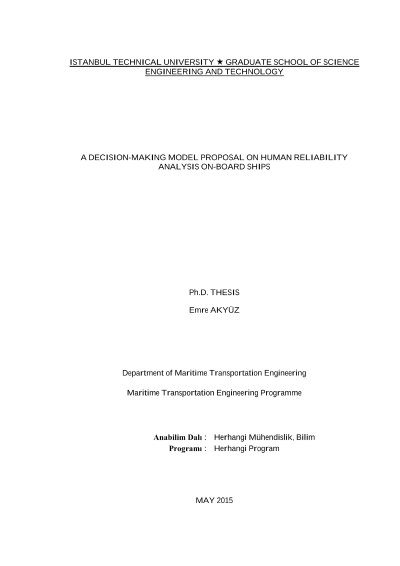 ISTANBUL TECHNICAL UNIVERSITY ★ GRADUATE SCHOOL OF SCIENCE ENGINEERING AND TECHNOLOGY

A DECISION-MAKING MODEL PROPOSAL ON HUMAN RELIABILITY ANALYSIS ON-BOARD SHIPS

Ph.D. THESIS

Emre AKYÜZ

Department of Maritime Transportation Engineering

Maritime Transportation Engineering Programme

Anabilim Dalı : Herhangi Mühendislik, Bilim
Programı : Herhangi Program

MAY 2015